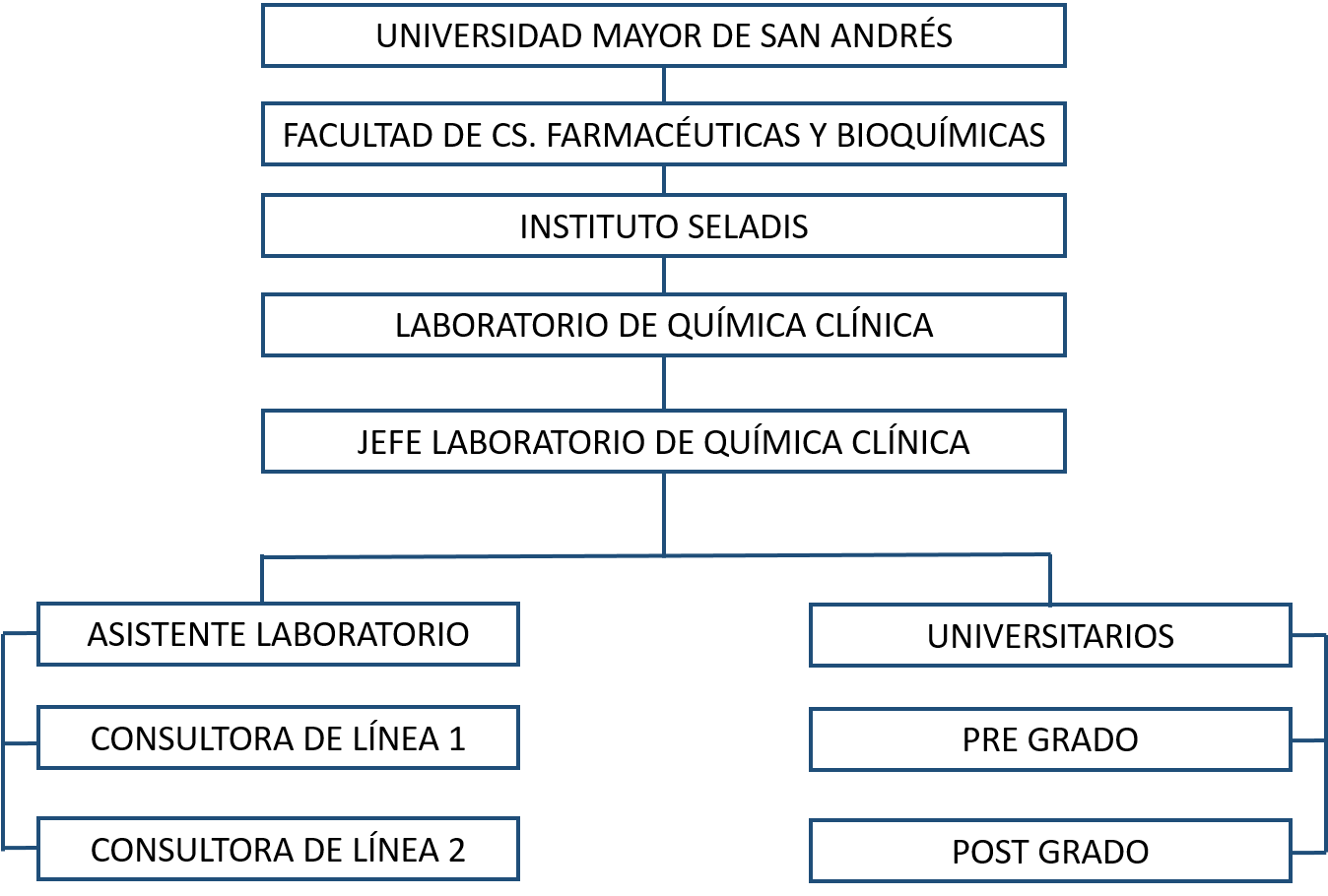 UNIVERSIDAD MAYOR DE SAN ANDRÉS

FACULTAD DE CS. FARMACÉUTICAS Y BIOQUÍMICAS

INSTITUTO SELADIS

LABORATORIO DE QUÍMICA CLÍNICA

JEFE LABORATORIO DE QUÍMICA CLÍNICA

ASISTENTE LABORATORIO

CONSULTORA DE LÍNEA 1

CONSULTORA DE LÍNEA 2

UNIVERSITARIOS

PRE GRADO

POST GRADO